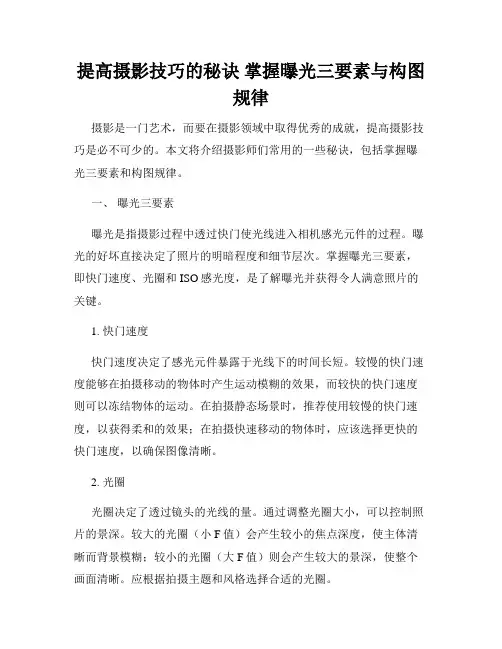 提高摄影技巧的秘诀 掌握曝光三要素与构图规律

摄影是一门艺术，而要在摄影领域中取得优秀的成就，提高摄影技巧是必不可少的。本文将介绍摄影师们常用的一些秘诀，包括掌握曝光三要素和构图规律。

一、 曝光三要素

曝光是指摄影过程中透过快门使光线进入相机感光元件的过程。曝光的好坏直接决定了照片的明暗程度和细节层次。掌握曝光三要素，即快门速度、光圈和 ISO 感光度，是了解曝光并获得令人满意照片的关键。

1. 快门速度

快门速度决定了感光元件暴露于光线下的时间长短。较慢的快门速度能够在拍摄移动的物体时产生运动模糊的效果，而较快的快门速度则可以冻结物体的运动。在拍摄静态场景时，推荐使用较慢的快门速度，以获得柔和的效果；在拍摄快速移动的物体时，应该选择更快的快门速度，以确保图像清晰。

2. 光圈

光圈决定了透过镜头的光线的量。通过调整光圈大小，可以控制照片的景深。较大的光圈（小 F 值）会产生较小的焦点深度，使主体清晰而背景模糊；较小的光圈（大 F 值）则会产生较大的景深，使整个画面清晰。应根据拍摄主题和风格选择合适的光圈。